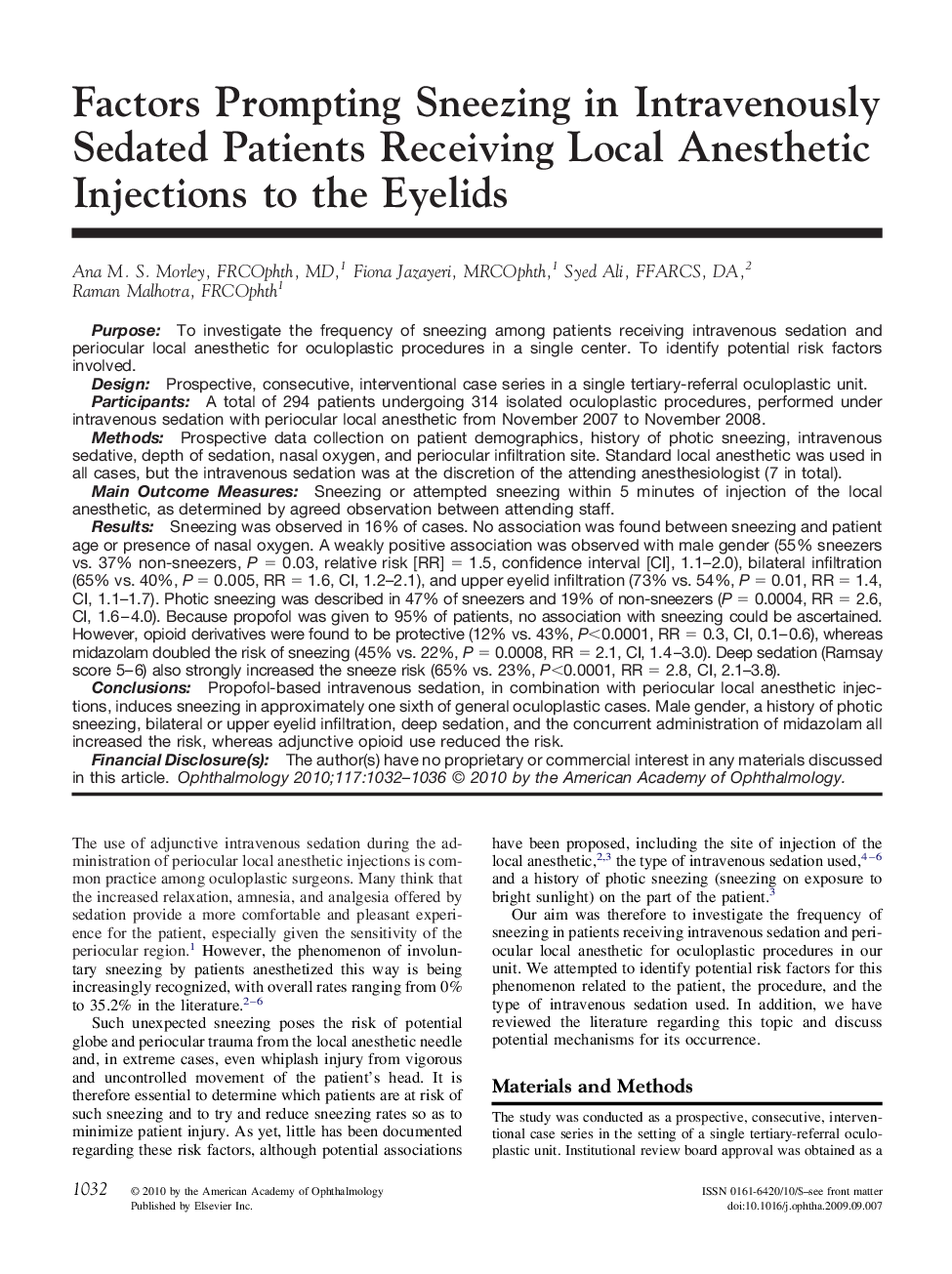 Factors Prompting Sneezing in Intravenously Sedated Patients Receiving Local Anesthetic Injections to the Eyelids

Ana M. S. Morley, FRCOphth, MD,$^1$ Fiona Jazayeri, MRCOphth,$^1$ Syed Ali, FFARCS, DA,$^2$ Raman Malhotra, FRCOphth$^1$

Purpose: To investigate the frequency of sneezing among patients receiving intravenous sedation and periocular local anesthetic for oculoplastic procedures in a single center. To identify potential risk factors involved.
Design: Prospective, consecutive, interventional case series in a single tertiary-referral oculoplastic unit.
Participants: A total of 294 patients undergoing 314 isolated oculoplastic procedures, performed under intravenous sedation with periocular local anesthetic from November 2007 to November 2008.
Methods: Prospective data collection on patient demographics, history of photic sneezing, intravenous sedative, depth of sedation, nasal oxygen, and periocular infiltration site. Standard local anesthetic was used in all cases, but the intravenous sedation was at the discretion of the attending anesthesiologist (7 in total).
Main Outcome Measures: Sneezing or attempted sneezing within 5 minutes of injection of the local anesthetic, as determined by agreed observation between attending staff.
Results: Sneezing was observed in 16% of cases. No association was found between sneezing and patient age or presence of nasal oxygen. A weakly positive association was observed with male gender (55% sneezers vs. 37% non-sneezers, $P = 0.03$, relative risk [RR] = 1.5, confidence interval [CI], 1.1–2.0), bilateral infiltration (65% vs. 40%, $P = 0.005$, RR = 1.6, CI, 1.2–2.1), and upper eyelid infiltration (73% vs. 54%, $P = 0.01$, RR = 1.4, CI, 1.1–1.7). Photic sneezing was described in 47% of sneezers and 19% of non-sneezers ($P = 0.0004$, RR = 2.6, CI, 1.6–4.0). Because propofol was given to 95% of patients, no association with sneezing could be ascertained. However, opioid derivatives were found to be protective (12% vs. 43%, $P<0.0001$, RR = 0.3, CI, 0.1–0.6), whereas midazolam doubled the risk of sneezing (45% vs. 22%, $P = 0.0008$, RR = 2.1, CI, 1.4–3.0). Deep sedation (Ramsay score 5–6) also strongly increased the sneeze risk (65% vs. 23%, $P<0.0001$, RR = 2.8, CI, 2.1–3.8).
Conclusions: Propofol-based intravenous sedation, in combination with periocular local anesthetic injections, induces sneezing in approximately one sixth of general oculoplastic cases. Male gender, a history of photic sneezing, bilateral or upper eyelid infiltration, deep sedation, and the concurrent administration of midazolam all increased the risk, whereas adjunctive opioid use reduced the risk.
Financial Disclosure(s): The author(s) have no proprietary or commercial interest in any materials discussed in this article. Ophthalmology 2010;117:1032–1036 © 2010 by the American Academy of Ophthalmology.

The use of adjunctive intravenous sedation during the administration of periocular local anesthetic injections is common practice among oculoplastic surgeons. Many think that the increased relaxation, amnesia, and analgesia offered by sedation provide a more comfortable and pleasant experience for the patient, especially given the sensitivity of the periocular region.$^1$ However, the phenomenon of involuntary sneezing by patients anesthetized this way is being increasingly recognized, with overall rates ranging from 0% to 35.2% in the literature.$^{2-6}$

Such unexpected sneezing poses the risk of potential globe and periocular trauma from the local anesthetic needle and, in extreme cases, even whiplash injury from vigorous and uncontrolled movement of the patient's head. It is therefore essential to determine which patients are at risk of such sneezing and to try and reduce sneezing rates so as to minimize patient injury. As yet, little has been documented regarding these risk factors, although potential associations have been proposed, including the site of injection of the local anesthetic,$^{2,3}$ the type of intravenous sedation used,$^{4-6}$ and a history of photic sneezing (sneezing on exposure to bright sunlight) on the part of the patient.$^3$

Our aim was therefore to investigate the frequency of sneezing in patients receiving intravenous sedation and periocular local anesthetic for oculoplastic procedures in our unit. We attempted to identify potential risk factors for this phenomenon related to the patient, the procedure, and the type of intravenous sedation used. In addition, we have reviewed the literature regarding this topic and discuss potential mechanisms for its occurrence.

Materials and Methods

The study was conducted as a prospective, consecutive, interventional case series in the setting of a single tertiary-referral oculoplastic unit. Institutional review board approval was obtained as a

1032 © 2010 by the American Academy of Ophthalmology Published by Elsevier Inc.
ISSN 0161-6420/10/$–see front matter doi:10.1016/j.ophtha.2009.09.007